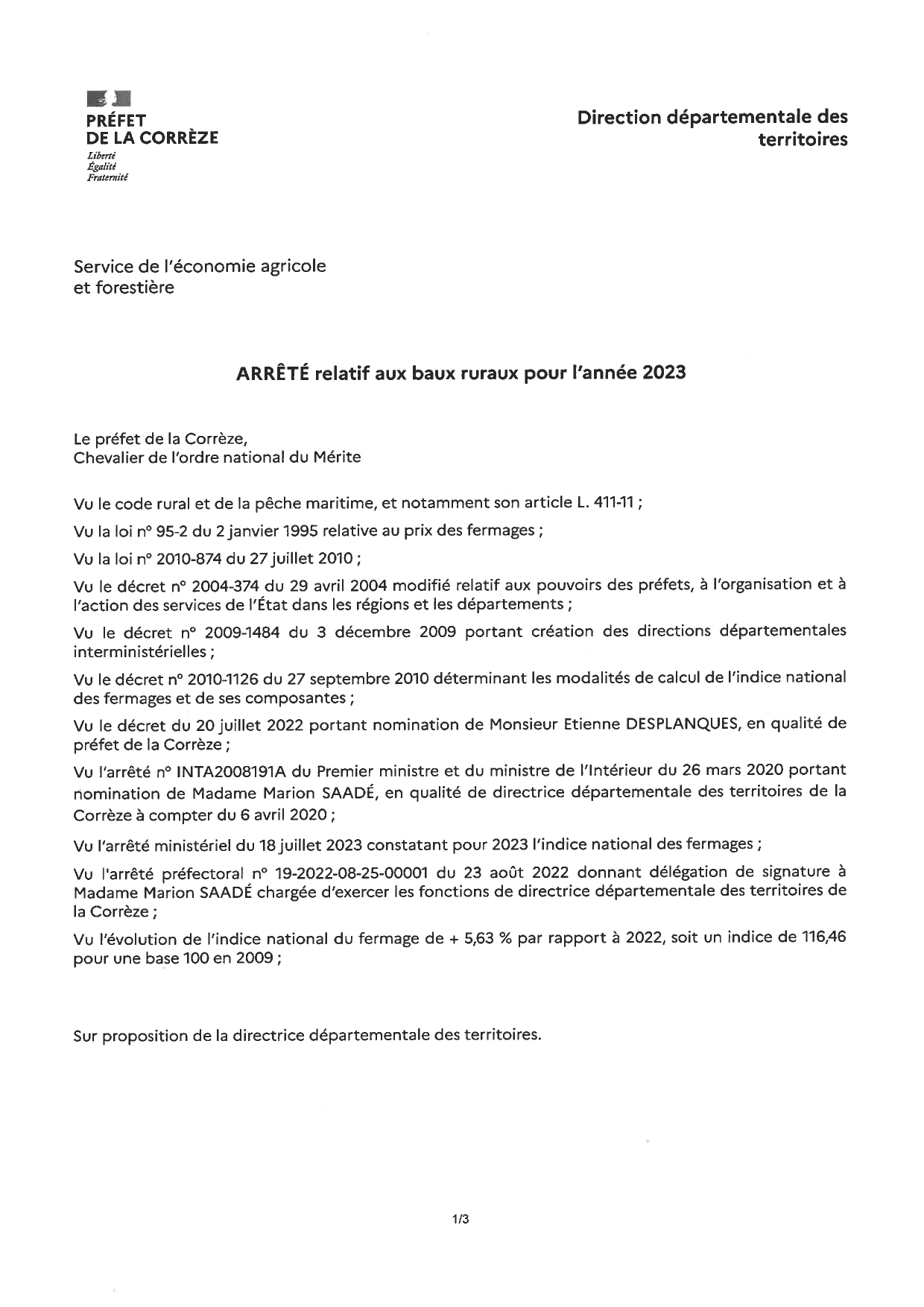 PRÉFET
DE LA CORRÈZE
Liberté
Égalité
Fraternité

Direction départementale des territoires

Service de l'économie agricole et forestière

ARRÊTÉ relatif aux baux ruraux pour l'année 2023

Le préfet de la Corrèze,
Chevalier de l'ordre national du Mérite

Vu le code rural et de la pêche maritime, et notamment son article L. 411-11 ;

Vu la loi n° 95-2 du 2 janvier 1995 relative au prix des fermages ;

Vu la loi n° 2010-874 du 27 juillet 2010 ;

Vu le décret n° 2004-374 du 29 avril 2004 modifié relatif aux pouvoirs des préfets, à l'organisation et à l'action des services de l'État dans les régions et les départements ;

Vu le décret n° 2009-1484 du 3 décembre 2009 portant création des directions départementales interministérielles ;

Vu le décret n° 2010-1126 du 27 septembre 2010 déterminant les modalités de calcul de l'indice national des fermages et de ses composantes ;

Vu le décret du 20 juillet 2022 portant nomination de Monsieur Etienne DESPLANQUES, en qualité de préfet de la Corrèze ;

Vu l'arrêté n° INTA2008191A du Premier ministre et du ministre de l'Intérieur du 26 mars 2020 portant nomination de Madame Marion SAADÉ, en qualité de directrice départementale des territoires de la Corrèze à compter du 6 avril 2020 ;

Vu l'arrêté ministériel du 18 juillet 2023 constatant pour 2023 l'indice national des fermages ;

Vu l'arrêté préfectoral n° 19-2022-08-25-00001 du 23 août 2022 donnant délégation de signature à Madame Marion SAADÉ chargée d'exercer les fonctions de directrice départementale des territoires de la Corrèze ;

Vu l'évolution de l'indice national du fermage de + 5,63 % par rapport à 2022, soit un indice de 116,46 pour une base 100 en 2009 ;

Sur proposition de la directrice départementale des territoires.

1/3